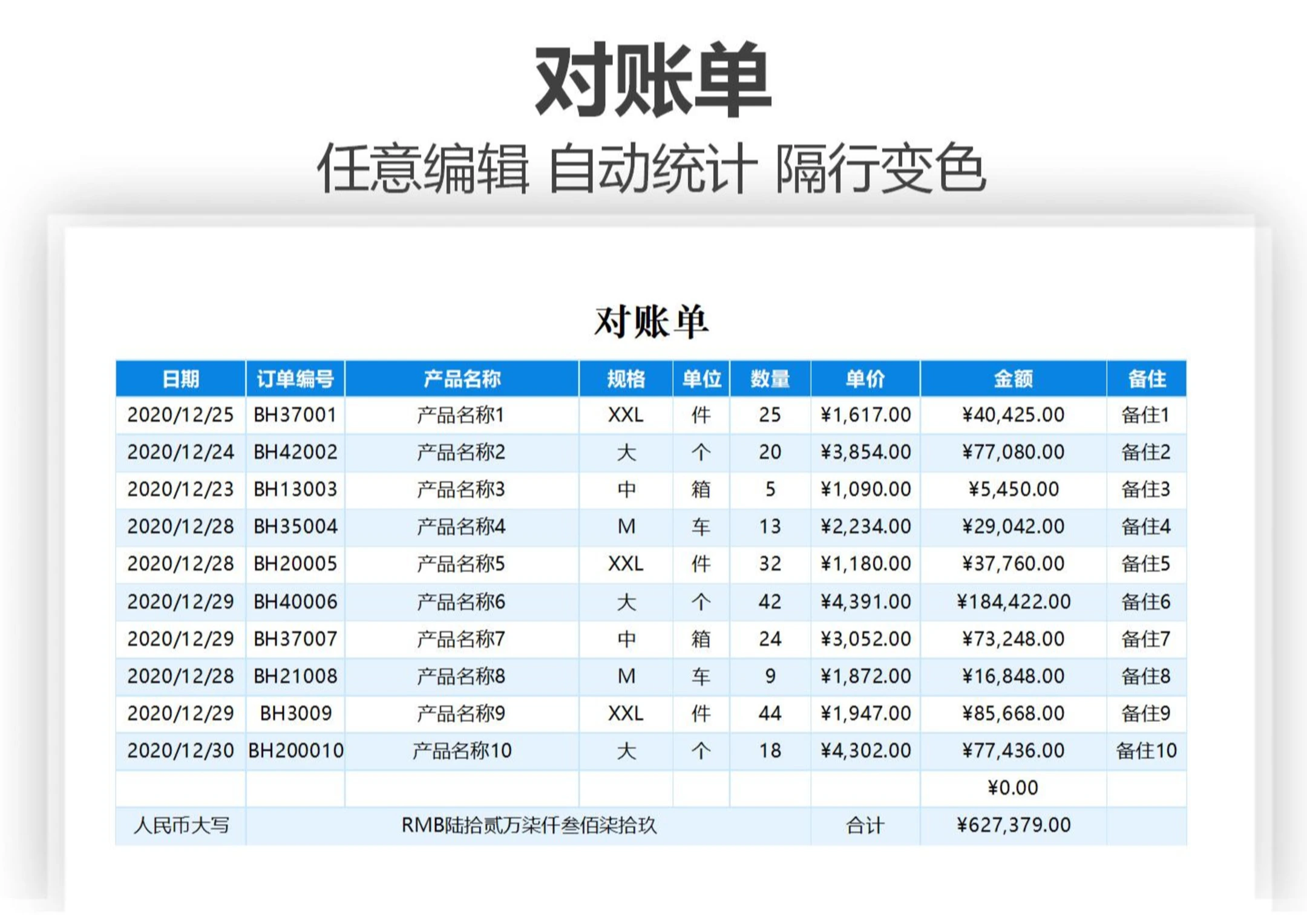 对账单

任意编辑 自动统计 隔行变色

对账单

| 日期 | 订单编号 | 产品名称 | 规格 | 单位 | 数量 | 单价 | 金额 | 备住 |
|---|---|---|---|---|---|---|---|---|
| 2020/12/25 | BH37001 | 产品名称1 | XXL | 件 | 25 | ¥1,617.00 | ¥40,425.00 | 备住1 |
| 2020/12/24 | BH42002 | 产品名称2 | 大 | 个 | 20 | ¥3,854.00 | ¥77,080.00 | 备住2 |
| 2020/12/23 | BH13003 | 产品名称3 | 中 | 箱 | 5 | ¥1,090.00 | ¥5,450.00 | 备住3 |
| 2020/12/28 | BH35004 | 产品名称4 | M | 车 | 13 | ¥2,234.00 | ¥29,042.00 | 备住4 |
| 2020/12/28 | BH20005 | 产品名称5 | XXL | 件 | 32 | ¥1,180.00 | ¥37,760.00 | 备住5 |
| 2020/12/29 | BH40006 | 产品名称6 | 大 | 个 | 42 | ¥4,391.00 | ¥184,422.00 | 备住6 |
| 2020/12/29 | BH37007 | 产品名称7 | 中 | 箱 | 24 | ¥3,052.00 | ¥73,248.00 | 备住7 |
| 2020/12/28 | BH21008 | 产品名称8 | M | 车 | 9 | ¥1,872.00 | ¥16,848.00 | 备住8 |
| 2020/12/29 | BH3009 | 产品名称9 | XXL | 件 | 44 | ¥1,947.00 | ¥85,668.00 | 备住9 |
| 2020/12/30 | BH200010 | 产品名称10 | 大 | 个 | 18 | ¥4,302.00 | ¥77,436.00 | 备住10 |
| | | | | | | | ¥0.00 | |
| 人民币大写 | RMB陆拾贰万柒仟叁佰柒拾玖 | | | | | 合计 | ¥627,379.00 | |